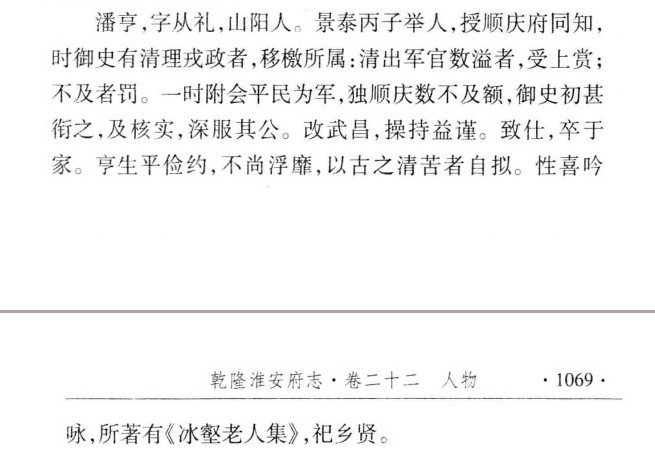 潘亨,字从礼,山阳人。景泰丙子举人,授顺庆府同知,时御史有清理戎政者,移檄所属:清出军官数溢者,受上赏;不及者罚。一时附会平民为军,独顺庆数不及额,御史初甚衔之,及核实,深服其公。改武昌,操持益谨。致仕,卒于家。亨生平俭约,不尚浮靡,以古之清苦者自拟。性喜吟

乾隆淮安府志·卷二十二 人物 ·1069·

咏,所著有《冰壑老人集》,祀乡贤。